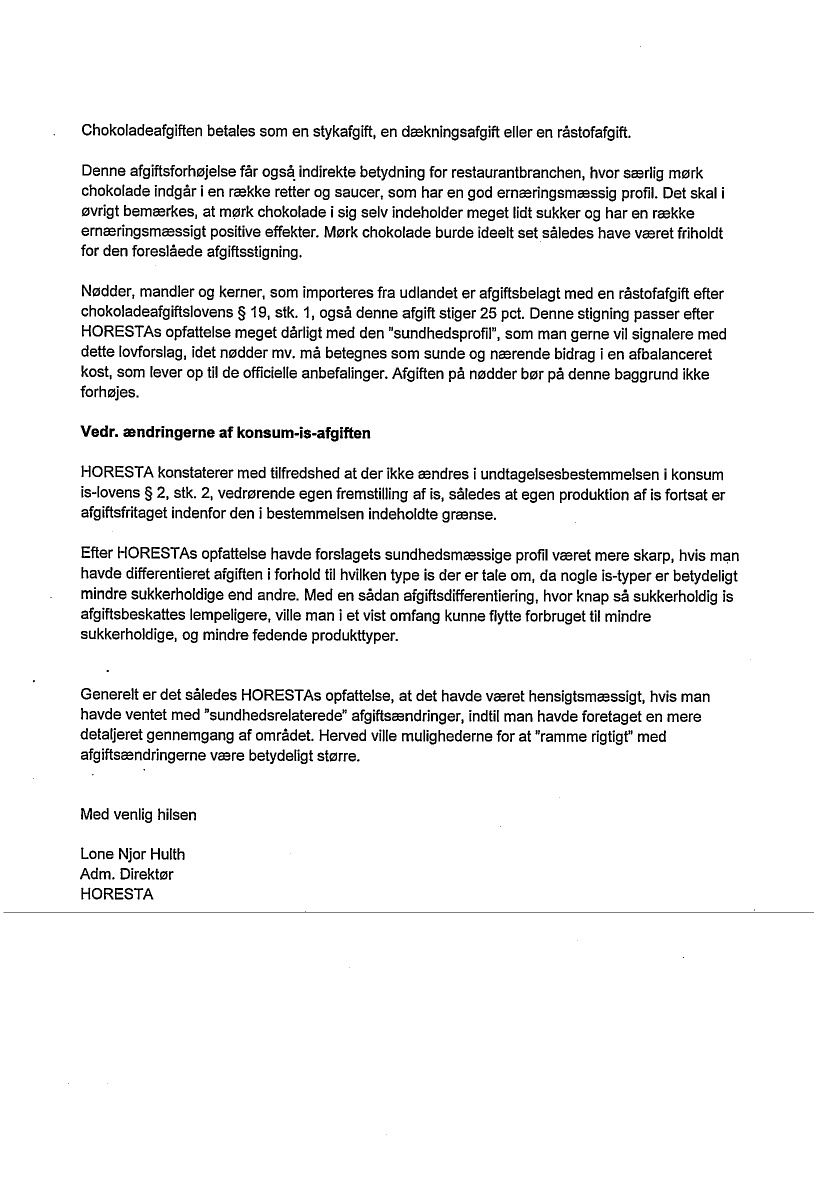 Chokoladeafgiften betales som en stykafgift, en dækningsafgift eller en råstofafgift.

Denne afgiftsforhøjelse får også indirekte betydning for restaurantbranchen, hvor særlig mørk chokolade indgår i en række retter og saucer, som har en god ernæringsmæssig profil. Det skal i øvrigt bemærkes, at mørk chokolade i sig selv indeholder meget lidt sukker og har en række ernæringsmæssigt positive effekter. Mørk chokolade burde ideelt set således have været friholdt for den foreslåede afgiftsstigning.

Nødder, mandler og kerner, som importeres fra udlandet er afgiftsbelagt med en råstofafgift efter chokoladeafgiftslovens § 19, stk. 1, også denne afgift stiger 25 pct. Denne stigning passer efter HORESTAs opfattelse meget dårligt med den "sundhedsprofil", som man gerne vil signalere med dette lovforslag, idet nødder mv. må betegnes som sunde og nærende bidrag i en afbalanceret kost, som lever op til de officielle anbefalinger. Afgiften på nødder bør på denne baggrund ikke forhøjes.

Vedr. ændringerne af konsum-is-afgiften

HORESTA konstaterer med tilfredshed at der ikke ændres i undtagelsesbestemmelsen i konsum is-lovens § 2, stk. 2, vedrørende egen fremstilling af is, således at egen produktion af is fortsat er afgiftsfritaget indenfor den i bestemmelsen indeholdte grænse.

Efter HORESTAs opfattelse havde forslagets sundhedsmæssige profil været mere skarp, hvis man havde differentieret afgiften i forhold til hvilken type is der er tale om, da nogle is-typer er betydeligt mindre sukkerholdige end andre. Med en sådan afgiftsdifferentiering, hvor knap så sukkerholdig is afgiftsbeskattes lempeligere, ville man i et vist omfang kunne flytte forbruget til mindre sukkerholdige, og mindre fedende produkttyper.

Generelt er det således HORESTAs opfattelse, at det havde været hensigtsmæssigt, hvis man havde ventet med "sundhedsrelaterede" afgiftsændringer, indtil man havde foretaget en mere detaljeret gennemgang af området. Herved ville mulighederne for at "ramme rigtigt" med afgiftsændringerne være betydeligt større.

Med venlig hilsen

Lone Njor Hulth
Adm. Direktør
HORESTA